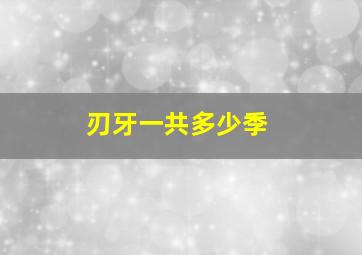 刃牙一共多少季